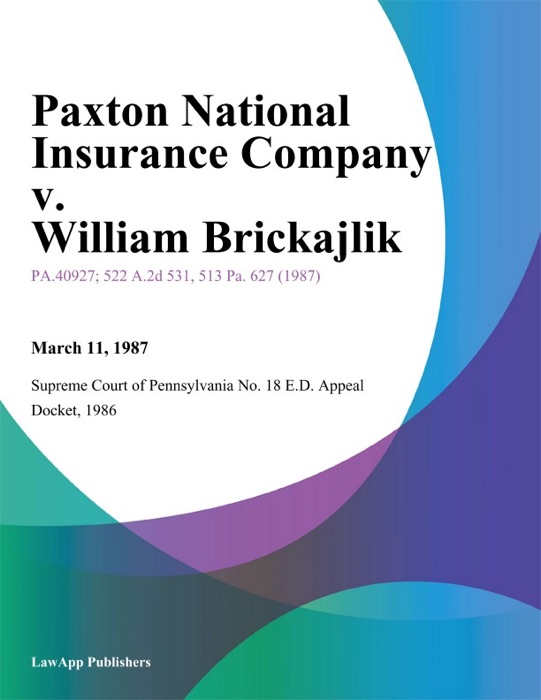 Paxton National Insurance Company v. William Brickajlik

PA.40927; 522 A.2d 531, 513 Pa. 627 (1987)

March 11, 1987

Supreme Court of Pennsylvania No. 18 E.D. Appeal Docket, 1986

LawApp Publishers